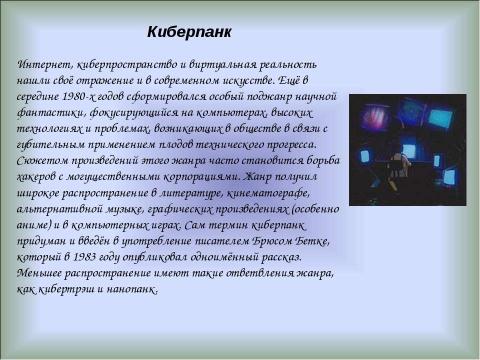 Киберпанк

Интернет, киберпространство и виртуальная реальность нашли своё отражение и в современном искусстве. Ещё в середине 1980-х годов сформировался особый поджанр научной фантастики, фокусирующийся на компьютерах, высоких технологиях и проблемах, возникающих в обществе в связи с губительным применением плодов технического прогресса. Сюжетом произведений этого жанра часто становится борьба хакеров с могущественными корпорациями. Жанр получил широкое распространение в литературе, кинематографе, альтернативной музыке, графических произведениях (особенно аниме) и в компьютерных играх. Сам термин киберпанк придуман и введён в употребление писателем Брюсом Бетке, который в 1983 году опубликовал одноимённый рассказ. Меньшее распространение имеют такие ответвления жанра, как кибертрэш и нанопанк.